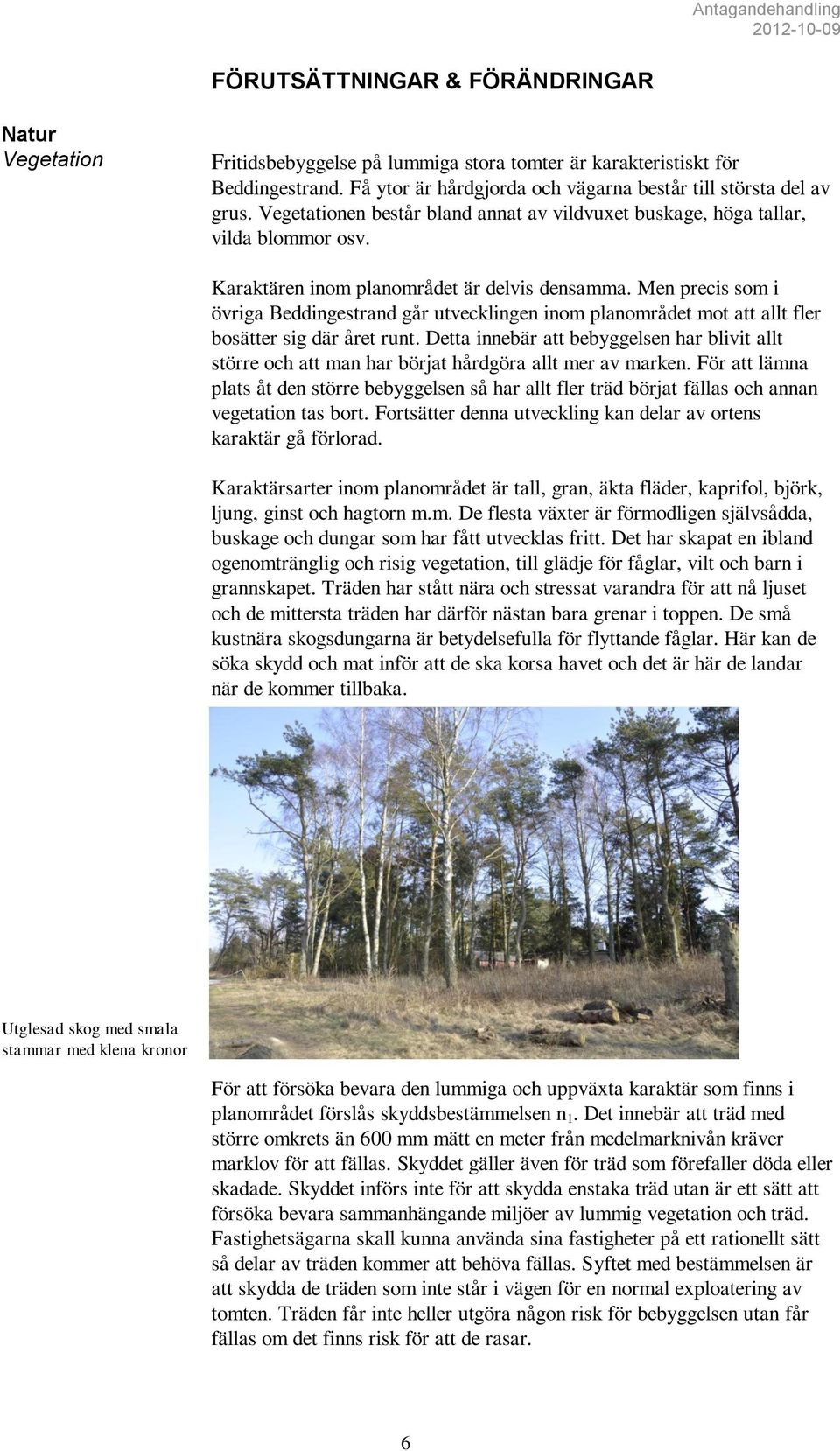 Antagandehandling
2012-10-09

FÖRUTSÄTTNINGAR & FÖRÄNDRINGAR

Natur
Vegetation

Fritidsbebyggelse på lummiga stora tomter är karakteristiskt för Beddingestrand. Få ytor är hårdgjorda och vägarna består till största del av grus. Vegetationen består bland annat av vildvuxet buskage, höga tallar, vilda blommor osv.

Karaktären inom planområdet är delvis densamma. Men precis som i övriga Beddingestrand går utvecklingen inom planområdet mot att allt fler bosätter sig där året runt. Detta innebär att bebyggelsen har blivit allt större och att man har börjat hårdgöra allt mer av marken. För att lämna plats åt den större bebyggelsen så har allt fler träd börjat fällas och annan vegetation tas bort. Fortsätter denna utveckling kan delar av ortens karaktär gå förlorad.

Karaktärsarter inom planområdet är tall, gran, äkta fläder, kaprifol, björk, ljung, ginst och hagtorn m.m. De flesta växter är förmodligen självsådda, buskage och dungar som har fått utvecklas fritt. Det har skapat en ibland ogenomtränglig och risig vegetation, till glädje för fåglar, vilt och barn i grannskapet. Träden har stått nära och stressat varandra för att nå ljuset och de mittersta träden har därför nästan bara grenar i toppen. De små kustnära skogsdungarna är betydelsefulla för flyttande fåglar. Här kan de söka skydd och mat inför att de ska korsa havet och det är här de landar när de kommer tillbaka.

Utglesad skog med smala stammar med klena kronor

För att försöka bevara den lummiga och uppväxta karaktär som finns i planområdet förslås skyddsbestämmelsen $n_1$. Det innebär att träd med större omkrets än 600 mm mätt en meter från medelmarknivån kräver marklov för att fällas. Skyddet gäller även för träd som förefaller döda eller skadade. Skyddet införs inte för att skydda enstaka träd utan är ett sätt att försöka bevara sammanhängande miljöer av lummig vegetation och träd. Fastighetsägarna skall kunna använda sina fastigheter på ett rationellt sätt så delar av träden kommer att behöva fällas. Syftet med bestämmelsen är att skydda de träden som inte står i vägen för en normal exploatering av tomten. Träden får inte heller utgöra någon risk för bebyggelsen utan får fällas om det finns risk för att de rasar.

6